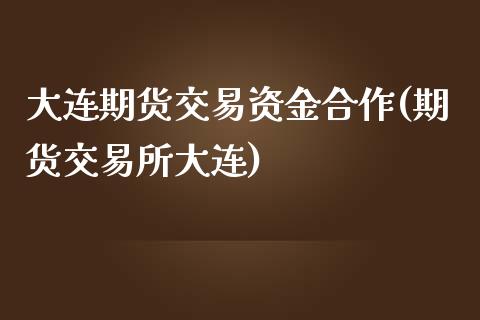 大连期货交易资金合作(期货交易所大连)